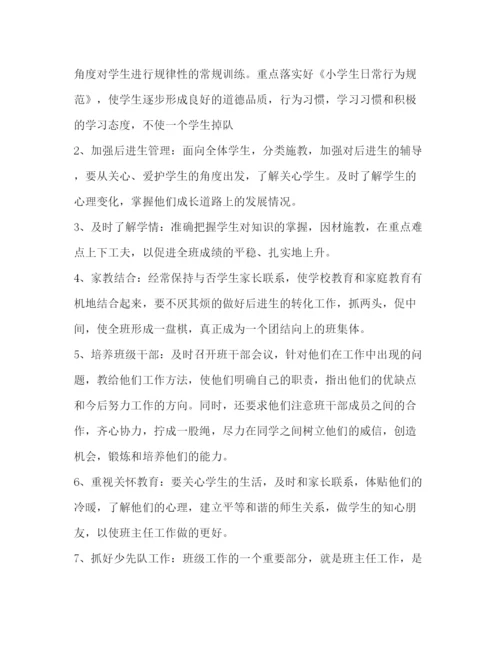 角度对学生进行规律性的常规训练。重点落实好《小学生日常行为规范》，使学生逐步形成良好的道德品质，行为习惯，学习习惯和积极的学习态度，不使一个学生掉队

2、加强后进生管理：面向全体学生，分类施教，加强对后进生的辅导，要从关心、爱护学生的角度出发，了解关心学生。及时了解学生的心理变化，掌握他们成长道路上的发展情况。

3、及时了解学情：准确把握学生对知识的掌握，因材施教，在重点难点上下工夫，以促进全班成绩的平稳、扎实地上升。

4、家教结合：经常保持与否学生家长联系，使学校教育和家庭教育有机地结合起来，要不厌其烦的做好后进生的转化工作，抓两头，促中间，使全班形成一盘棋，真正成为一个团结向上的班集体。

5、培养班级干部：及时召开班干部会议，针对他们在工作中出现的问题，教给他们工作方法，使他们明确自己的职责，指出他们的优缺点和今后努力工作的方向。同时，还要求他们注意班干部成员之间的合作，齐心协力，拧成一股绳，尽力在同学之间树立他们的威信，创造机会，锻炼和培养他们的能力。

6、重视关怀教育：要关心学生的生活，及时和家长联系，体贴他们的冷暖，了解他们的心理，建立平等和谐的师生关系，做学生的知心朋友，以使班主任工作做的更好。

7、抓好少先队工作：班级工作的一个重要部分，就是班主任工作，是